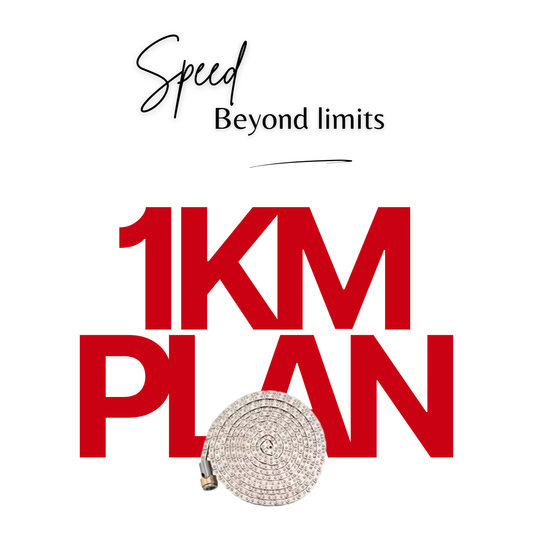 Speed
Beyond limits

1KM
PLAN